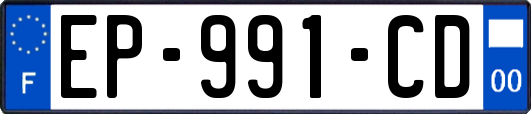 F
EP-991-CD
00